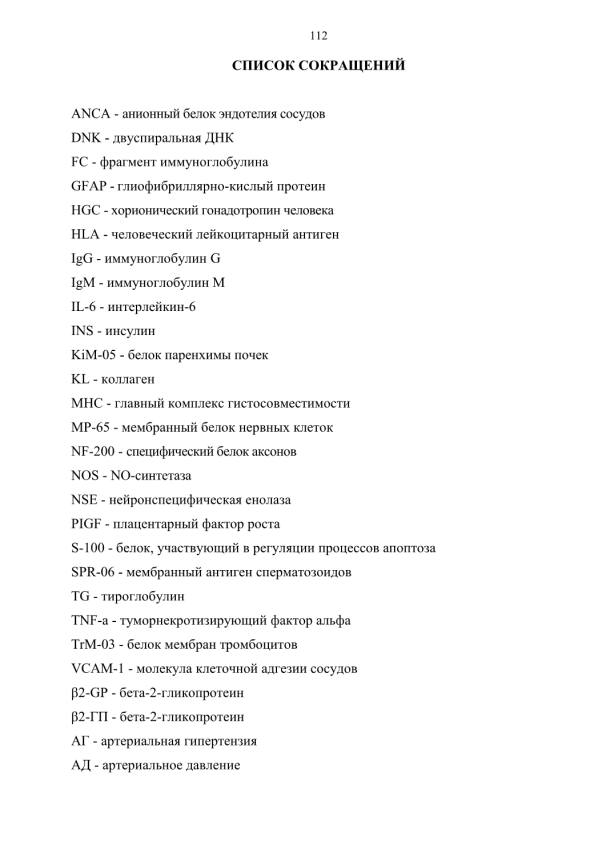 112

СПИСОК СОКРАЩЕНИЙ

ANCA - анионный белок эндотелия сосудов

DNK - двуспиральная ДНК

FC - фрагмент иммуноглобулина

GFAP - глиофибриллярно-кислый протеин

HGC - хорионический гонадотропин человека

HLA - человеческий лейкоцитарный антиген

IgG - иммуноглобулин G

IgM - иммуноглобулин M

IL-6 - интерлейкин-6

INS - инсулин

KiM-05 - белок паренхимы почек

KL - коллаген

MHC - главный комплекс гистосовместимости

MP-65 - мембранный белок нервных клеток

NF-200 - специфический белок аксонов

NOS - NO-синтетаза

NSE - нейронспецифическая енолаза

PIGF - плацентарный фактор роста

S-100 - белок, участвующий в регуляции процессов апоптоза

SPR-06 - мембранный антиген сперматозоидов

TG - тироглобулин

TNF-a - туморнекротизирующий фактор альфа

TrM-03 - белок мембран тромбоцитов

VCAM-1 - молекула клеточной адгезии сосудов

β2-GP - бета-2-гликопротеин

β2-ГП - бета-2-гликопротеин

АГ - артериальная гипертензия

АД - артериальное давление